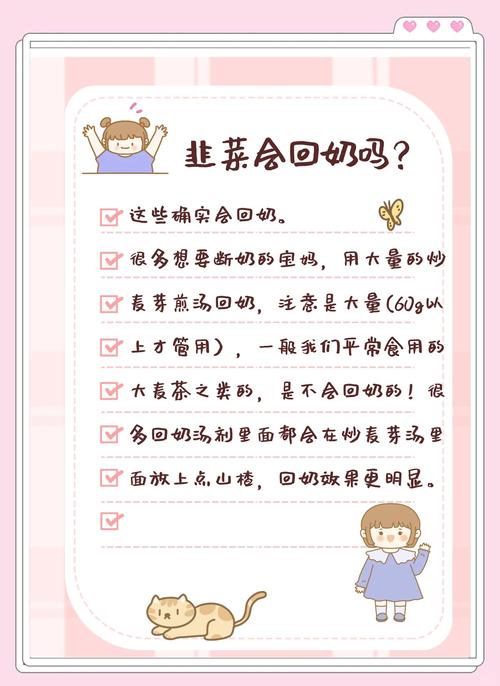 韭菜会回奶吗？

☑ 这些确实会回奶。

☑ 很多想要断奶的宝妈，用大量的炒

☑ 麦芽煎汤回奶，注意是大量(60g以

☑ 上才管用），一般我们平常食用的

☑ 大麦茶之类的，是不会回奶的！很

☑ 多回奶汤剂里面都会在炒麦芽汤里

☑ 面放上点山楂，回奶效果更明显。

☑